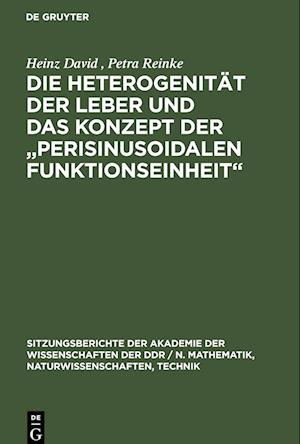 DE GRUYTER

Heinz David , Petra Reinke

DIE HETEROGENITÄT DER LEBER UND DAS KONZEPT DER „PERISINUSOIDALEN FUNKTIONSEINHEIT“

SITZUNGSBERICHTE DER AKADEMIE DER WISSENSCHAFTEN DER DDR / N. MATHEMATIK, NATURWISSENSCHAFTEN, TECHNIK

DE G